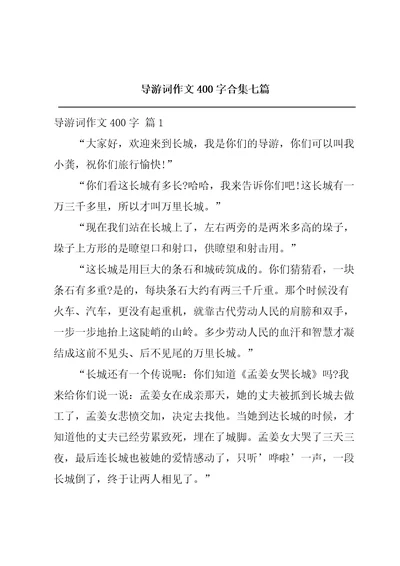 导游词作文400字合集七篇

导游词作文400字 篇1

“大家好，欢迎来到长城，我是你们的导游，你们可以叫我小龚，祝你们旅行愉快!”

“你们看这长城有多长?哈哈，我来告诉你们吧!这长城有一万三千多里，所以才叫万里长城。”

“现在我们站在长城上了，左右两旁的是两米多高的垛子，垛子上方形的是瞭望口和射口，供瞭望和射击用。”

“这长城是用巨大的条石和城砖筑成的。你们猜猜看，一块条石有多重?是的，每块条石大约有两三千斤重。那个时候没有火车、汽车，更没有起重机，就靠古代劳动人民的肩膀和双手，一步一步地抬上这陡峭的山岭。多少劳动人民的血汗和智慧才凝结成这前不见头、后不见尾的万里长城。”

“长城还有一个传说呢：你们知道《孟姜女哭长城》吗?我来给你们说一说：孟姜女在成亲那天，她的丈夫被抓到长城去做工了，孟姜女悲愤交加，决定去找他。当她到达长城的时候，才知道他的丈夫已经劳累致死，埋在了城脚。孟姜女大哭了三天三夜，最后连长城也被她的爱情感动了，只听’哗啦’一声，一段长城倒了，终于让两人相见了。”